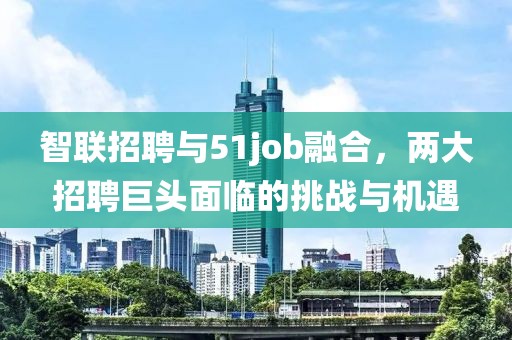 智联招聘与51job融合，两大招聘巨头面临的挑战与机遇